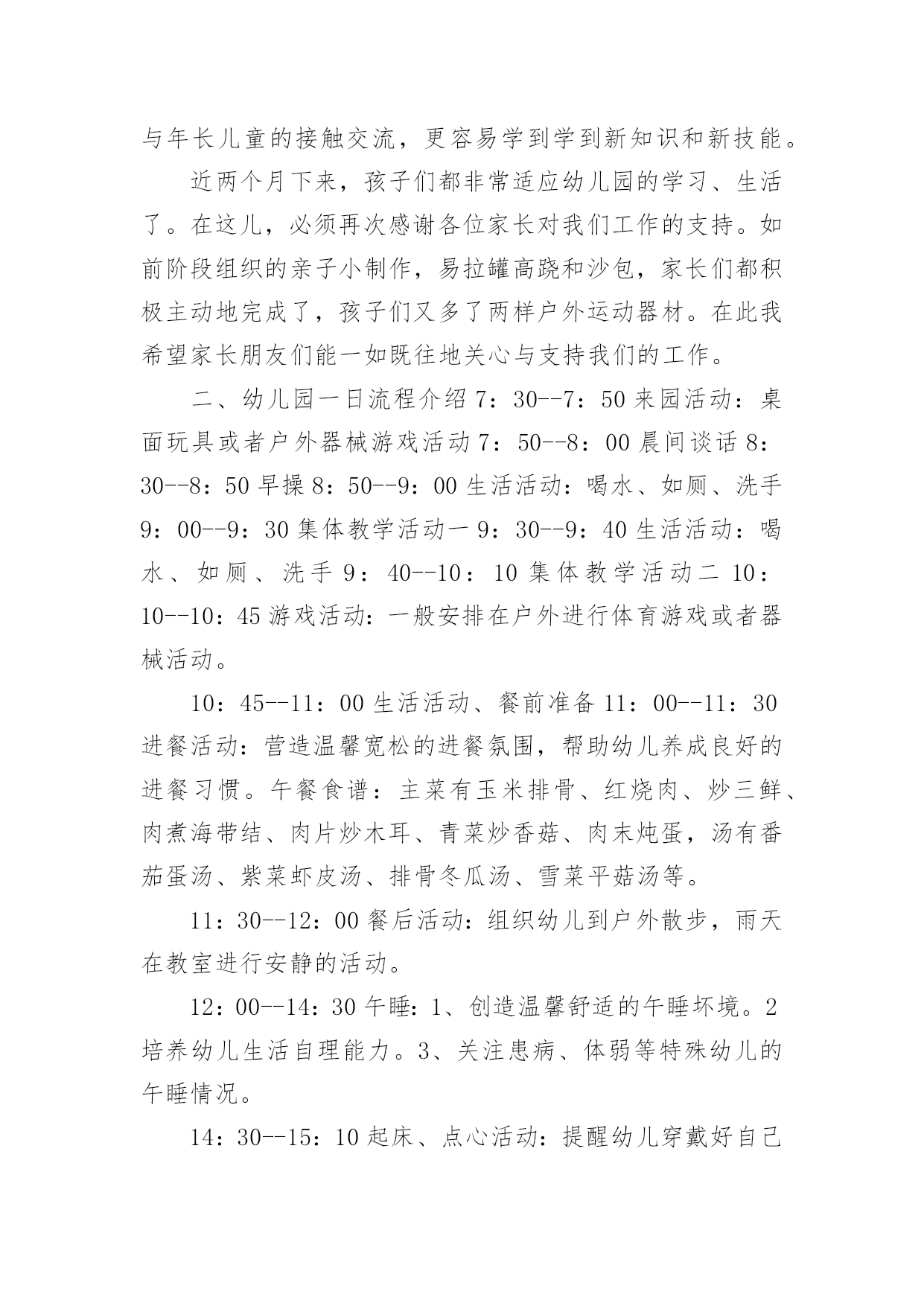 与年长儿童的接触交流，更容易学到学到新知识和新技能。

近两个月下来，孩子们都非常适应幼儿园的学习、生活了。在这儿，必须再次感谢各位家长对我们工作的支持。如前阶段组织的亲子小制作，易拉罐高跷和沙包，家长们都积极主动地完成了，孩子们又多了两样户外运动器材。在此我希望家长朋友们能一如既往地关心与支持我们的工作。

二、幼儿园一日流程介绍 7：30--7：50 来园活动：桌面玩具或者户外器械游戏活动 7：50--8：00 晨间谈话 8：30--8：50 早操 8：50--9：00 生活活动：喝水、如厕、洗手 9：00--9：30 集体教学活动一 9：30--9：40 生活活动：喝水、如厕、洗手 9：40--10：10 集体教学活动二 10：10--10：45 游戏活动：一般安排在户外进行体育游戏或者器械活动。

10：45--11：00 生活活动、餐前准备 11：00--11：30 进餐活动：营造温馨宽松的进餐氛围，帮助幼儿养成良好的进餐习惯。午餐食谱：主菜有玉米排骨、红烧肉、炒三鲜、肉煮海带结、肉片炒木耳、青菜炒香菇、肉末炖蛋，汤有番茄蛋汤、紫菜虾皮汤、排骨冬瓜汤、雪菜平菇汤等。

11：30--12：00 餐后活动：组织幼儿到户外散步，雨天在教室进行安静的活动。

12：00--14：30 午睡：1、创造温馨舒适的午睡坏境。2 培养幼儿生活自理能力。3、关注患病、体弱等特殊幼儿的午睡情况。

14：30--15：10 起床、点心活动：提醒幼儿穿戴好自己